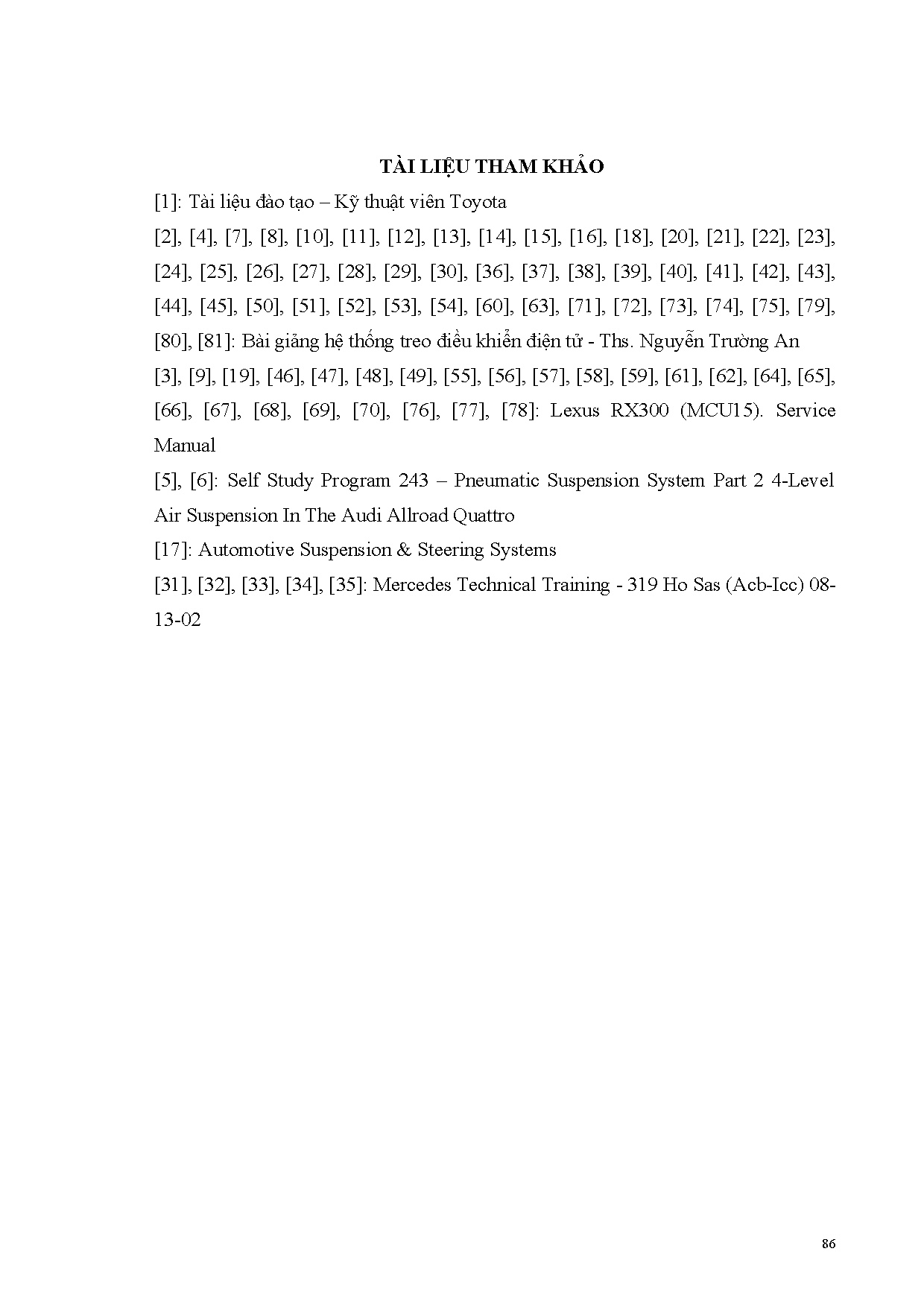 TÀI LIỆU THAM KHẢO

[1]: Tài liệu đào tạo – Kỹ thuật viên Toyota

[2], [4], [7], [8], [10], [11], [12], [13], [14], [15], [16], [18], [20], [21], [22], [23], [24], [25], [26], [27], [28], [29], [30], [36], [37], [38], [39], [40], [41], [42], [43], [44], [45], [50], [51], [52], [53], [54], [60], [63], [71], [72], [73], [74], [75], [79], [80], [81]: Bài giảng hệ thống treo điều khiển điện tử - Ths. Nguyễn Trường An

[3], [9], [19], [46], [47], [48], [49], [55], [56], [57], [58], [59], [61], [62], [64], [65], [66], [67], [68], [69], [70], [76], [77], [78]: Lexus RX300 (MCU15). Service Manual

[5], [6]: Self Study Program 243 – Pneumatic Suspension System Part 2 4-Level Air Suspension In The Audi Allroad Quattro

[17]: Automotive Suspension & Steering Systems

[31], [32], [33], [34], [35]: Mercedes Technical Training - 319 Ho Sas (Acb-Icc) 08-13-02

86